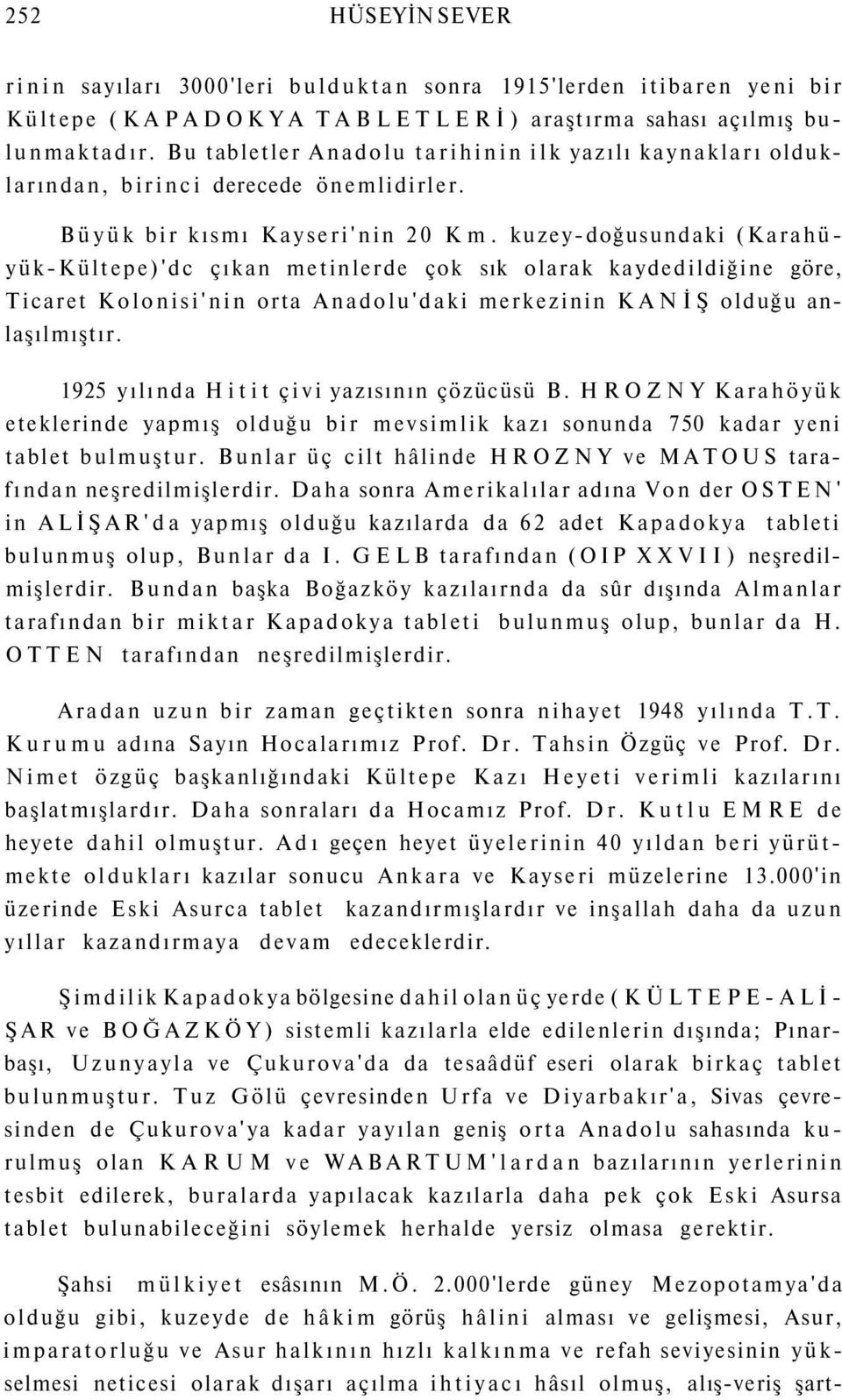 252 HÜSEYİN SEVER

rinin sayıları 3000'leri bulduktan sonra 1915'lerden itibaren yeni bir Kültepe (KAPADOKYA TABLETLERİ) araştırma sahası açılmış bulunmaktadır. Bu tabletler Anadolu tarihinin ilk yazılı kaynakları olduklarından, birinci derecede önemlidirler.

Büyük bir kısmı Kayseri'nin 20 Km. kuzey-doğusundaki (Karahüyük-Kültepe)'dc çıkan metinlerde çok sık olarak kaydedildiğine göre, Ticaret Kolonisi'nin orta Anadolu'daki merkezinin KANİŞ olduğu anlaşılmıştır.

1925 yılında Hitit çivi yazısının çözücüsü B. HROZNY Karahöyük eteklerinde yapmış olduğu bir mevsimlik kazı sonunda 750 kadar yeni tablet bulmuştur. Bunlar üç cilt hâlinde HROZNY ve MATOUS tarafından neşredilmişlerdir. Daha sonra Amerikalılar adına Von der OSTEN' in ALİŞAR'da yapmış olduğu kazılarda da 62 adet Kapadokya tableti bulunmuş olup, Bunlar da I. GELB tarafından (OIP XXVII) neşredilmişlerdir. Bundan başka Boğazköy kazılaırnda da sûr dışında Almanlar tarafından bir miktar Kapadokya tableti bulunmuş olup, bunlar da H. OTTEN tarafından neşredilmişlerdir.

Aradan uzun bir zaman geçtikten sonra nihayet 1948 yılında T.T. Kurumu adına Sayın Hocalarımız Prof. Dr. Tahsin Özgüç ve Prof. Dr. Nimet özgüç başkanlığındaki Kültepe Kazı Heyeti verimli kazılarını başlatmışlardır. Daha sonraları da Hocamız Prof. Dr. Kutlu EMRE de heyete dahil olmuştur. Adı geçen heyet üyelerinin 40 yıldan beri yürütmekte oldukları kazılar sonucu Ankara ve Kayseri müzelerine 13.000'in üzerinde Eski Asurca tablet kazandırmışlardır ve inşallah daha da uzun yıllar kazandırmaya devam edeceklerdir.

Şimdilik Kapadokya bölgesine dahil olan üç yerde (KÜLTEPE-ALİŞAR ve BOĞAZKÖY) sistemli kazılarla elde edilenlerin dışında; Pınarbaşı, Uzunyayla ve Çukurova'da da tesaâdüf eseri olarak birkaç tablet bulunmuştur. Tuz Gölü çevresinden Urfa ve Diyarbakır'a, Sivas çevresinden de Çukurova'ya kadar yayılan geniş orta Anadolu sahasında kurulmuş olan KARUM ve WABARTUM'lardan bazılarının yerlerinin tesbit edilerek, buralarda yapılacak kazılarla daha pek çok Eski Asursa tablet bulunabileceğini söylemek herhalde yersiz olmasa gerektir.

Şahsi mülkiyet esâsının M.Ö. 2.000'lerde güney Mezopotamya'da olduğu gibi, kuzeyde de hâkim görüş hâlini alması ve gelişmesi, Asur, imparatorluğu ve Asur halkının hızlı kalkınma ve refah seviyesinin yükselmesi neticesi olarak dışarı açılma ihtiyacı hâsıl olmuş, alış-veriş şart-